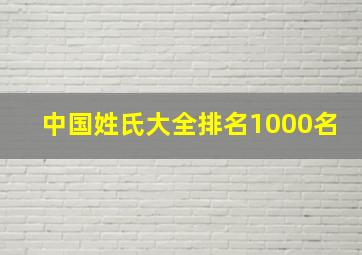 中国姓氏大全排名1000名